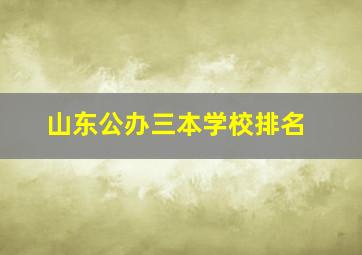 山东公办三本学校排名